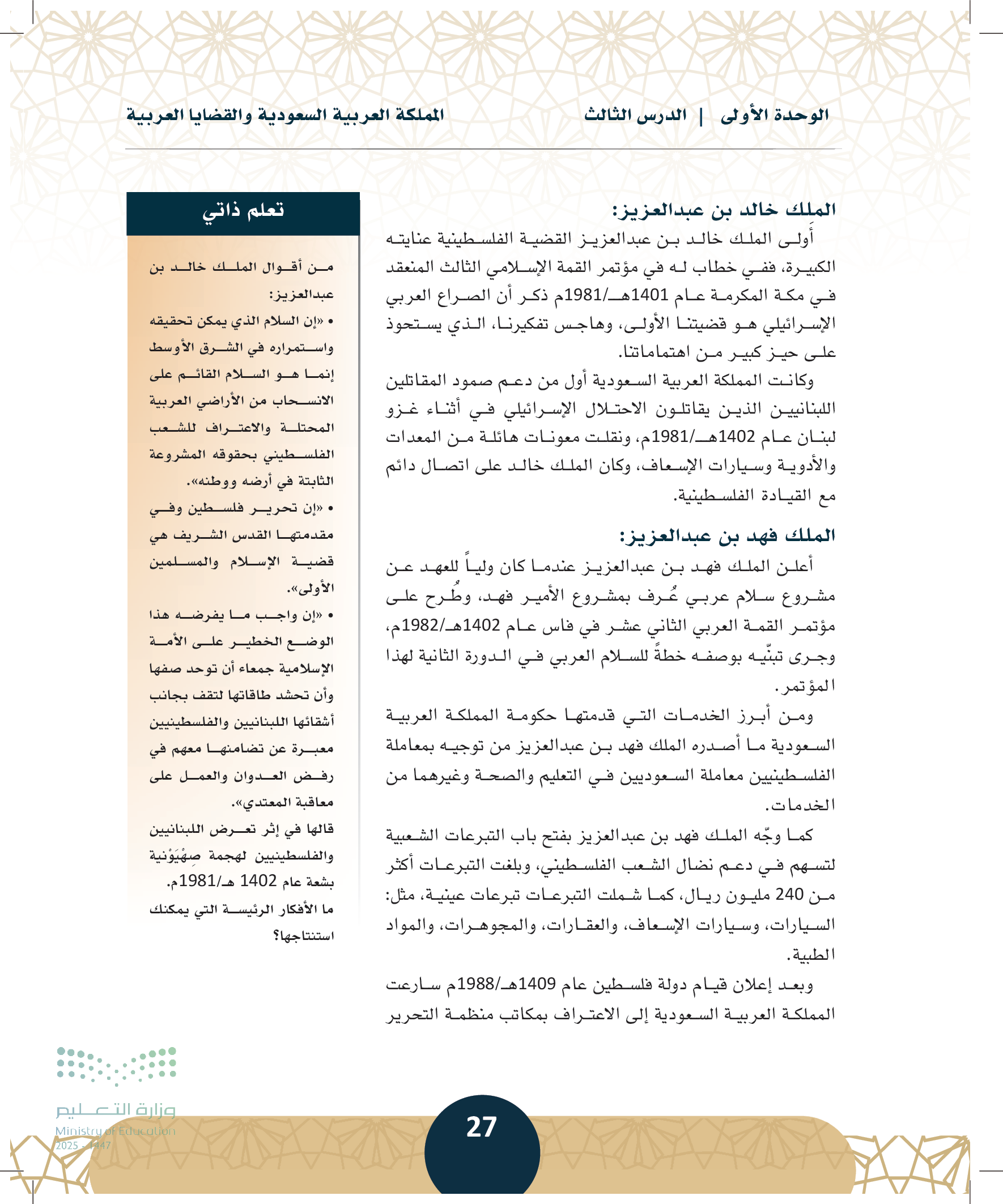 الوحدة الأولى | الدرس الثالث المملكة العربية السعودية والقضايا العربية

الملك خالد بن عبدالعزيز:

أَولى الملك خالد بن عبدالعزيز القضية الفلسطينية عنايته الكبيرة، ففي خطاب له في مؤتمر القمة الإسلامي الثالث المنعقد في مكة المكرمة عام 1401هـ/1981م ذكر أن الصراع العربي الإسرائيلي هو قضيتنا الأولى، وهاجس تفكيرنا، الذي يستحوذ على حيز كبير من اهتماماتنا.

وكانت المملكة العربية السعودية أول من دعم صمود المقاتلين اللبنانيين الذين يقاتلون الاحتلال الإسرائيلي في أثناء غزو لبنان عام 1402هـ/1981م، ونقلت معونات هائلة من المعدات والأدوية وسيارات الإسعاف، وكان الملك خالد على اتصال دائم مع القيادة الفلسطينية.

الملك فهد بن عبدالعزيز:

أعلن الملك فهد بن عبدالعزيز عندما كان ولياً للعهد عن مشروع سلام عربي عُرف بمشروع الأمير فهد، وطُرح على مؤتمر القمة العربي الثاني عشر في فاس عام 1402هـ/1982م، وجرى تبنّيه بوصفه خطةً للسلام العربي في الدورة الثانية لهذا المؤتمر.

ومن أبرز الخدمات التي قدمتها حكومة المملكة العربية السعودية ما أصدره الملك فهد بن عبدالعزيز من توجيه بمعاملة الفلسطينيين معاملة السعوديين في التعليم والصحة وغيرهما من الخدمات.

كما وجّه الملك فهد بن عبدالعزيز بفتح باب التبرعات الشعبية لتسهم في دعم نضال الشعب الفلسطيني، وبلغت التبرعات أكثر من 240 مليون ريال، كما شملت التبرعات تبرعات عينية، مثل: السيارات، وسيارات الإسعاف، والعقارات، والمجوهرات، والمواد الطبية.

وبعد إعلان قيام دولة فلسطين عام 1409هـ/1988م سارعت المملكة العربية السعودية إلى الاعتراف بمكاتب منظمة التحرير

تعلم ذاتي

من أقوال الملك خالد بن عبدالعزيز:

• «إن السلام الذي يمكن تحقيقه واستمراره في الشرق الأوسط إنما هو السلام القائم على الانسحاب من الأراضي العربية المحتلة والاعتراف للشعب الفلسطيني بحقوقه المشروعة الثابتة في أرضه ووطنه».

• «إن تحرير فلسطين وفي مقدمتها القدس الشريف هي قضية الإسلام والمسلمين الأولى».

• «إن واجب ما يفرضه هذا الوضع الخطير على الأمة الإسلامية جمعاء أن توحد صفها وأن تحشد طاقاتها لتقف بجانب أشقائها اللبنانيين والفلسطينيين معبرة عن تضامنها معهم في رفض العدوان والعمل على معاقبة المعتدي».

قالها في إثر تعرض اللبنانيين والفلسطينيين لهجمة صِهْيَوْنية بشعة عام 1402 هـ/1981م.

ما الأفكار الرئيسة التي يمكنك استنتاجها؟

وزارة التعليم
Ministry of Education
2025 - 1447

27